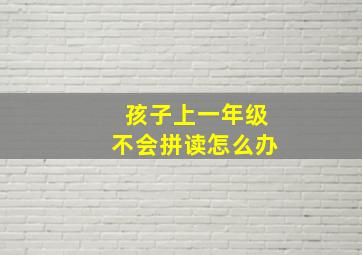 孩子上一年级
不会拼读怎么办